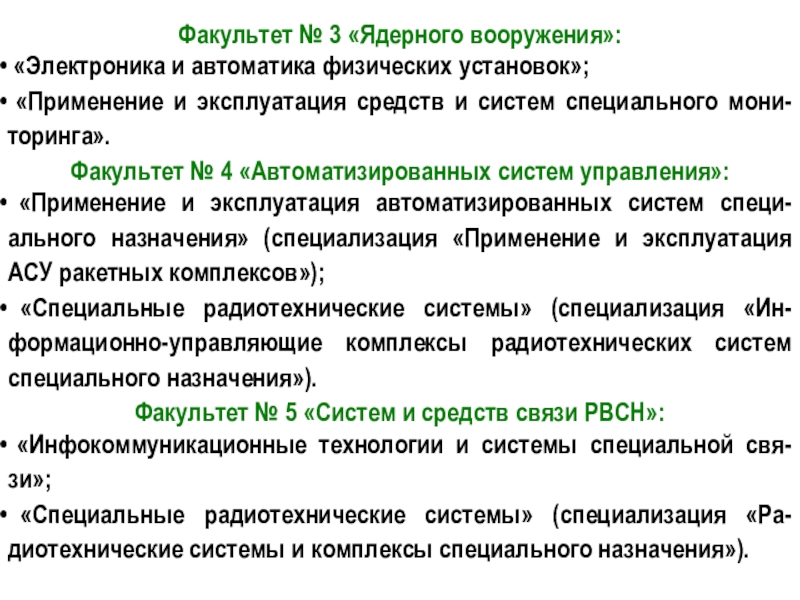 Факультет № 3 «Ядерного вооружения»:

• «Электроника и автоматика физических установок»;

• «Применение и эксплуатация средств и систем специального мониторинга».

Факультет № 4 «Автоматизированных систем управления»:

• «Применение и эксплуатация автоматизированных систем специального назначения» (специализация «Применение и эксплуатация АСУ ракетных комплексов»);

• «Специальные радиотехнические системы» (специализация «Информационно-управляющие комплексы радиотехнических систем специального назначения»).

Факультет № 5 «Систем и средств связи РВСН»:

• «Инфокоммуникационные технологии и системы специальной связи»;

• «Специальные радиотехнические системы» (специализация «Радиотехнические системы и комплексы специального назначения»).